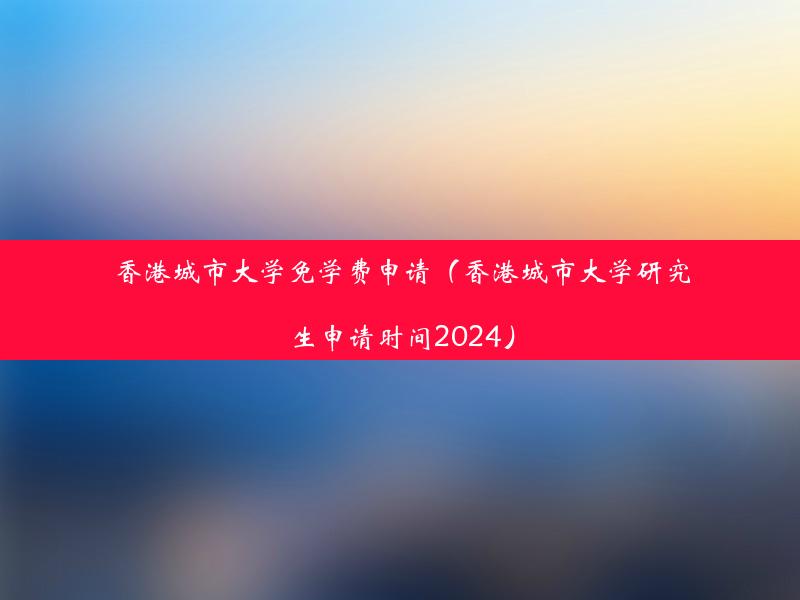 香港城市大学免学费申请（香港城市大学研究生申请时间2024）